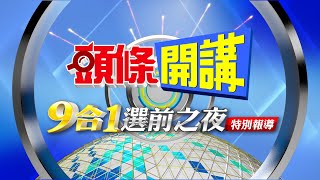 頭條開講
9合1選前之夜 特別報導